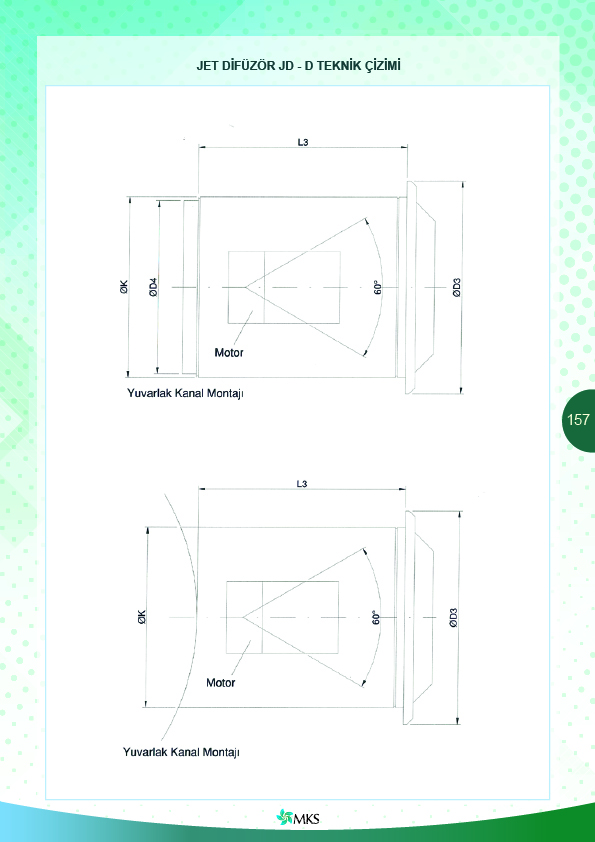 JET DİFÜZÖR JD - D TEKNİK ÇİZİMİ

L3

ØK

ØD4

60°

ØD3

Motor

Yuvarlak Kanal Montajı

157

L3

ØK

60°

ØD3

Motor

Yuvarlak Kanal Montajı

MKS